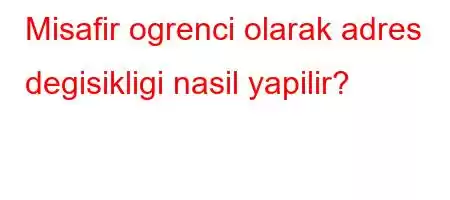 Misafir ogrenci olarak adres degisikligi nasil yapilir?